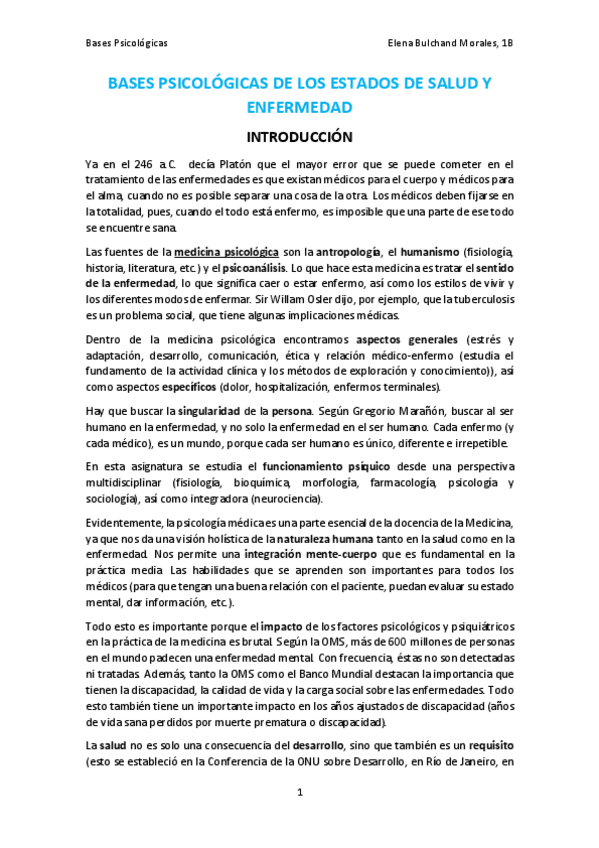 Bases Psicológicas

Elena Bulchand Morales, 1B

BASES PSICOLÓGICAS DE LOS ESTADOS DE SALUD Y ENFERMEDAD

INTRODUCCIÓN

Ya en el 246 a.C. decía Platón que el mayor error que se puede cometer en el tratamiento de las enfermedades es que existan médicos para el cuerpo y médicos para el alma, cuando no es posible separar una cosa de la otra. Los médicos deben fijarse en la totalidad, pues, cuando el todo está enfermo, es imposible que una parte de ese todo se encuentre sana.

Las fuentes de la medicina psicológica son la antropología, el humanismo (fisiología, historia, literatura, etc.) y el psicoanálisis. Lo que hace esta medicina es tratar el sentido de la enfermedad, lo que significa caer o estar enfermo, así como los estilos de vivir y los diferentes modos de enfermar. Sir Willam Osler dijo, por ejemplo, que la tuberculosis es un problema social, que tiene algunas implicaciones médicas.

Dentro de la medicina psicológica encontramos aspectos generales (estrés y adaptación, desarrollo, comunicación, ética y relación médico-enfermo (estudia el fundamento de la actividad clínica y los métodos de exploración y conocimiento)), así como aspectos específicos (dolor, hospitalización, enfermos terminales).

Hay que buscar la singularidad de la persona. Según Gregorio Marañón, buscar al ser humano en la enfermedad, y no solo la enfermedad en el ser humano. Cada enfermo (y cada médico), es un mundo, porque cada ser humano es único, diferente e irrepetible.

En esta asignatura se estudia el funcionamiento psíquico desde una perspectiva multidisciplinar (fisiología, bioquímica, morfología, farmacología, psicología y sociología), así como integradora (neurociencia).

Evidentemente, la psicología médica es una parte esencial de la docencia de la Medicina, ya que nos da una visión holística de la naturaleza humana tanto en la salud como en la enfermedad. Nos permite una integración mente-cuerpo que es fundamental en la práctica media. Las habilidades que se aprenden son importantes para todos los médicos (para que tengan una buena relación con el paciente, puedan evaluar su estado mental, dar información, etc.).

Todo esto es importante porque el impacto de los factores psicológicos y psiquiátricos en la práctica de la medicina es brutal. Según la OMS, más de 600 millones de personas en el mundo padecen una enfermedad mental. Con frecuencia, éstas no son detectadas ni tratadas. Además, tanto la OMS como el Banco Mundial destacan la importancia que tienen la discapacidad, la calidad de vida y la carga social sobre las enfermedades. Todo esto también tiene un importante impacto en los años ajustados de discapacidad (años de vida sana perdidos por muerte prematura o discapacidad).

La salud no es solo una consecuencia del desarrollo, sino que también es un requisito (esto se estableció en la Conferencia de la ONU sobre Desarrollo, en Río de Janeiro, en

1